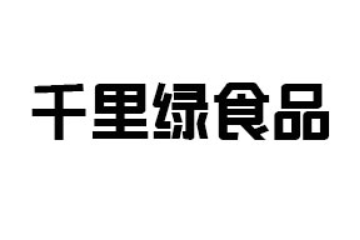 千里绿食品